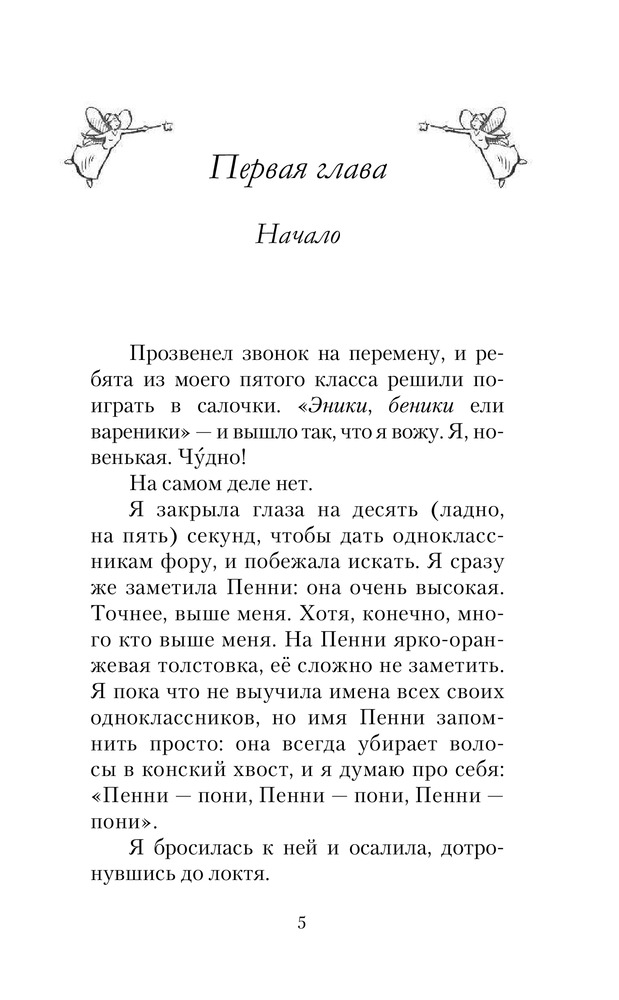 Первая глава

Начало

Прозвенел звонок на перемену, и ребята из моего пятого класса решили поиграть в салочки. «Эники, беники ели вареники» — и вышло так, что я вожу. Я, новенькая. Чу́дно!

На самом деле нет.

Я закрыла глаза на десять (ладно, на пять) секунд, чтобы дать одноклассникам фору, и побежала искать. Я сразу же заметила Пенни: она очень высокая. Точнее, выше меня. Хотя, конечно, много кто выше меня. На Пенни ярко-оранжевая толстовка, её сложно не заметить. Я пока что не выучила имена всех своих одноклассников, но имя Пенни запомнить просто: она всегда убирает волосы в конский хвост, и я думаю про себя: «Пенни — пони, Пенни — пони, Пенни — пони».

Я бросилась к ней и осалила, дотронувшись до локтя.

5